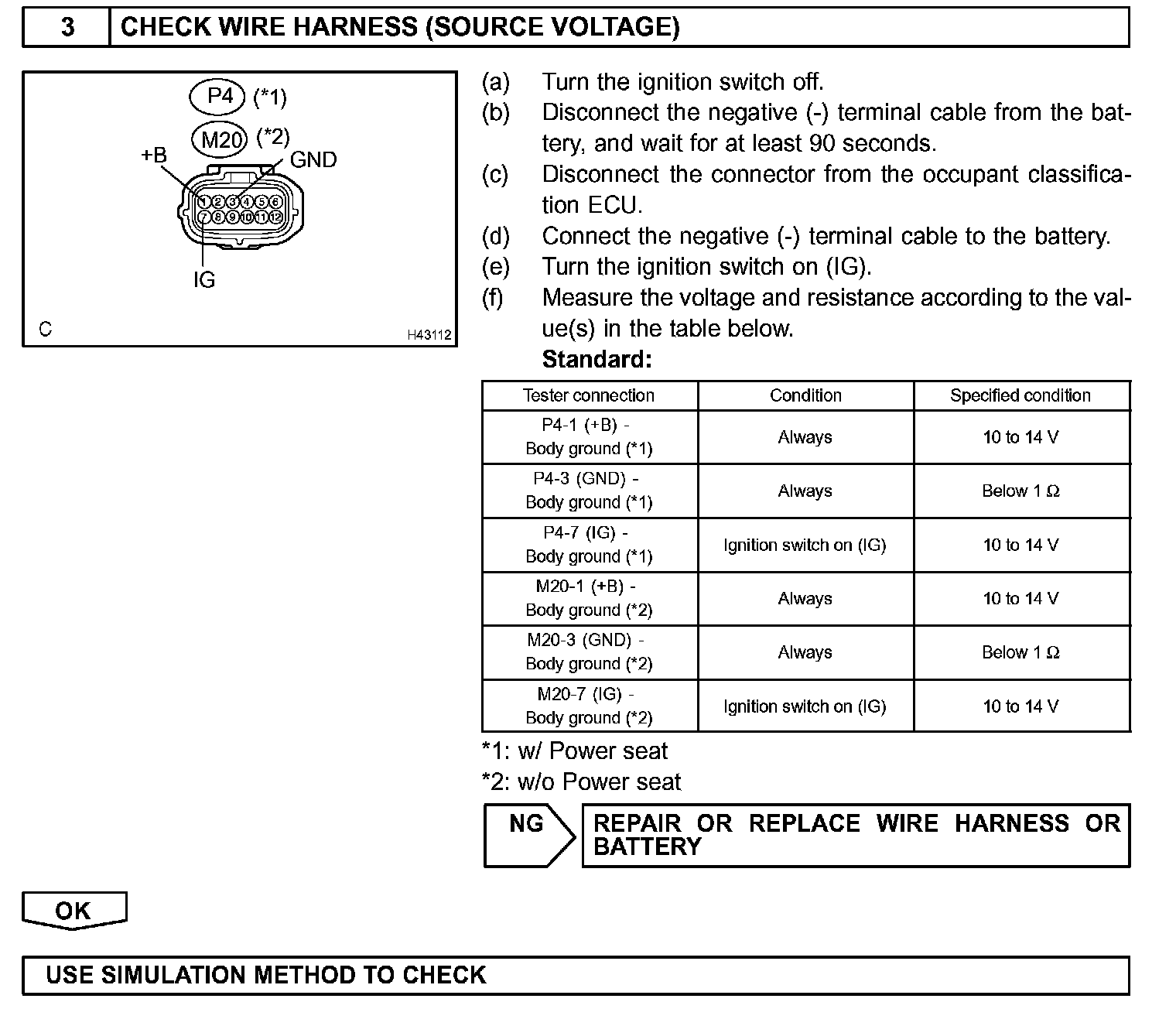 3 CHECK WIRE HARNESS (SOURCE VOLTAGE)

P4 (*1)
M20 (*2)
+B
GND
1 2 3 4 5 6
7 8 9 10 11 12
IG
C
H43112

(a) Turn the ignition switch off.
(b) Disconnect the negative (-) terminal cable from the battery, and wait for at least 90 seconds.
(c) Disconnect the connector from the occupant classification ECU.
(d) Connect the negative (-) terminal cable to the battery.
(e) Turn the ignition switch on (IG).
(f) Measure the voltage and resistance according to the value(s) in the table below.
Standard:

| Tester connection | Condition | Specified condition |
|---|---|---|
| P4-1 (+B) - Body ground (*1) | Always | 10 to 14 V |
| P4-3 (GND) - Body ground (*1) | Always | Below 1 Ω |
| P4-7 (IG) - Body ground (*1) | Ignition switch on (IG) | 10 to 14 V |
| M20-1 (+B) - Body ground (*2) | Always | 10 to 14 V |
| M20-3 (GND) - Body ground (*2) | Always | Below 1 Ω |
| M20-7 (IG) - Body ground (*2) | Ignition switch on (IG) | 10 to 14 V |

*1: w/ Power seat
*2: w/o Power seat

NG REPAIR OR REPLACE WIRE HARNESS OR BATTERY

OK

USE SIMULATION METHOD TO CHECK